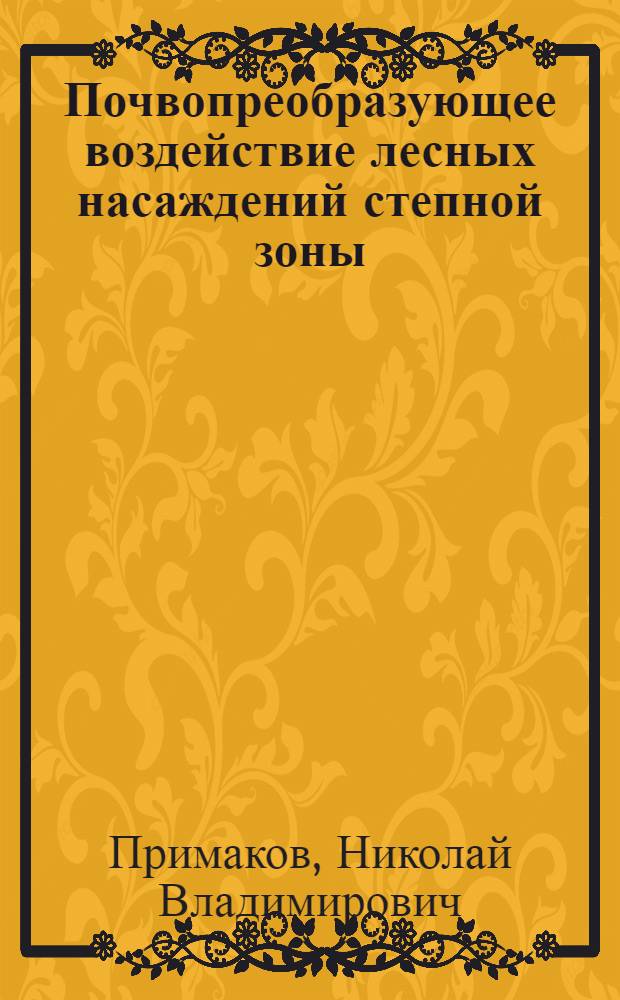 Почвопреобразующее воздействие лесных насаждений степной зоны

Примаков, Николай Владимирович